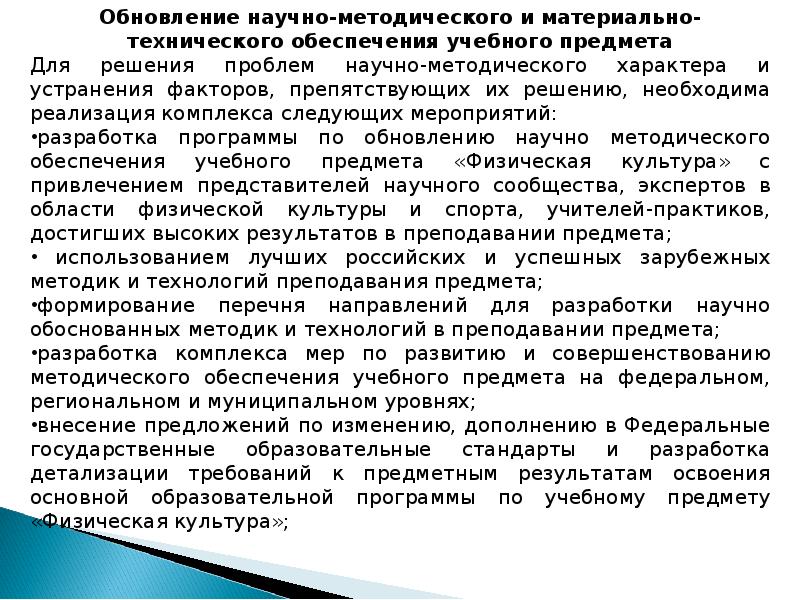 Обновление научно-методического и материально-технического обеспечения учебного предмета

Для решения проблем научно-методического характера и устранения факторов, препятствующих их решению, необходима реализация комплекса следующих мероприятий:

•разработка программы по обновлению научно методического обеспечения учебного предмета «Физическая культура» с привлечением представителей научного сообщества, экспертов в области физической культуры и спорта, учителей-практиков, достигших высоких результатов в преподавании предмета;

• использованием лучших российских и успешных зарубежных методик и технологий преподавания предмета;

•формирование перечня направлений для разработки научно обоснованных методик и технологий в преподавании предмета;

•разработка комплекса мер по развитию и совершенствованию методического обеспечения учебного предмета на федеральном, региональном и муниципальном уровнях;

•внесение предложений по изменению, дополнению в Федеральные государственные образовательные стандарты и разработка детализации требований к предметным результатам освоения основной образовательной программы по учебному предмету «Физическая культура»;